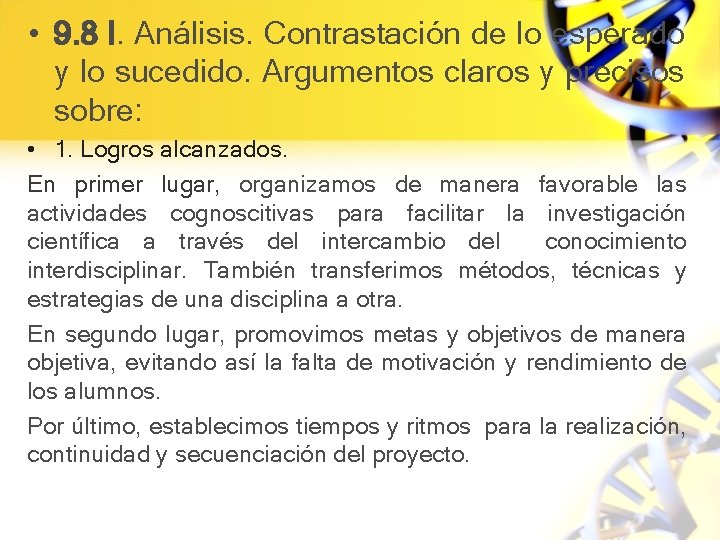 • 9.8 I. Análisis. Contrastación de lo esperado y lo sucedido. Argumentos claros y precisos sobre:

• 1. Logros alcanzados.

En primer lugar, organizamos de manera favorable las actividades cognoscitivas para facilitar la investigación científica a través del intercambio del conocimiento interdisciplinar. También transferimos métodos, técnicas y estrategias de una disciplina a otra.

En segundo lugar, promovimos metas y objetivos de manera objetiva, evitando así la falta de motivación y rendimiento de los alumnos.

Por último, establecimos tiempos y ritmos para la realización, continuidad y secuenciación del proyecto.